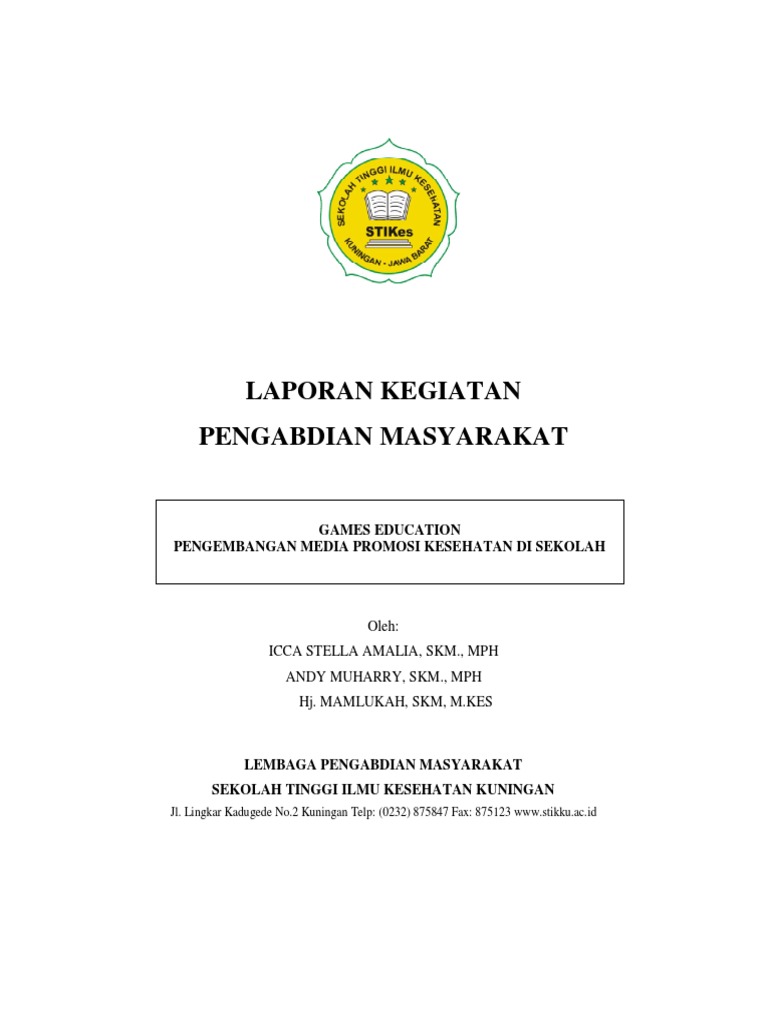 SEKOLAH TINGGI ILMU KESEHATAN
STIKes
KUNINGAN - JAWA BARAT

LAPORAN KEGIATAN
PENGABDIAN MASYARAKAT

GAMES EDUCATION
PENGEMBANGAN MEDIA PROMOSI KESEHATAN DI SEKOLAH

Oleh:
ICCA STELLA AMALIA, SKM., MPH
ANDY MUHARRY, SKM., MPH
Hj. MAMLUKAH, SKM, M.KES

LEMBAGA PENGABDIAN MASYARAKAT
SEKOLAH TINGGI ILMU KESEHATAN KUNINGAN
Jl. Lingkar Kadugede No.2 Kuningan Telp: (0232) 875847 Fax: 875123 www.stikku.ac.id